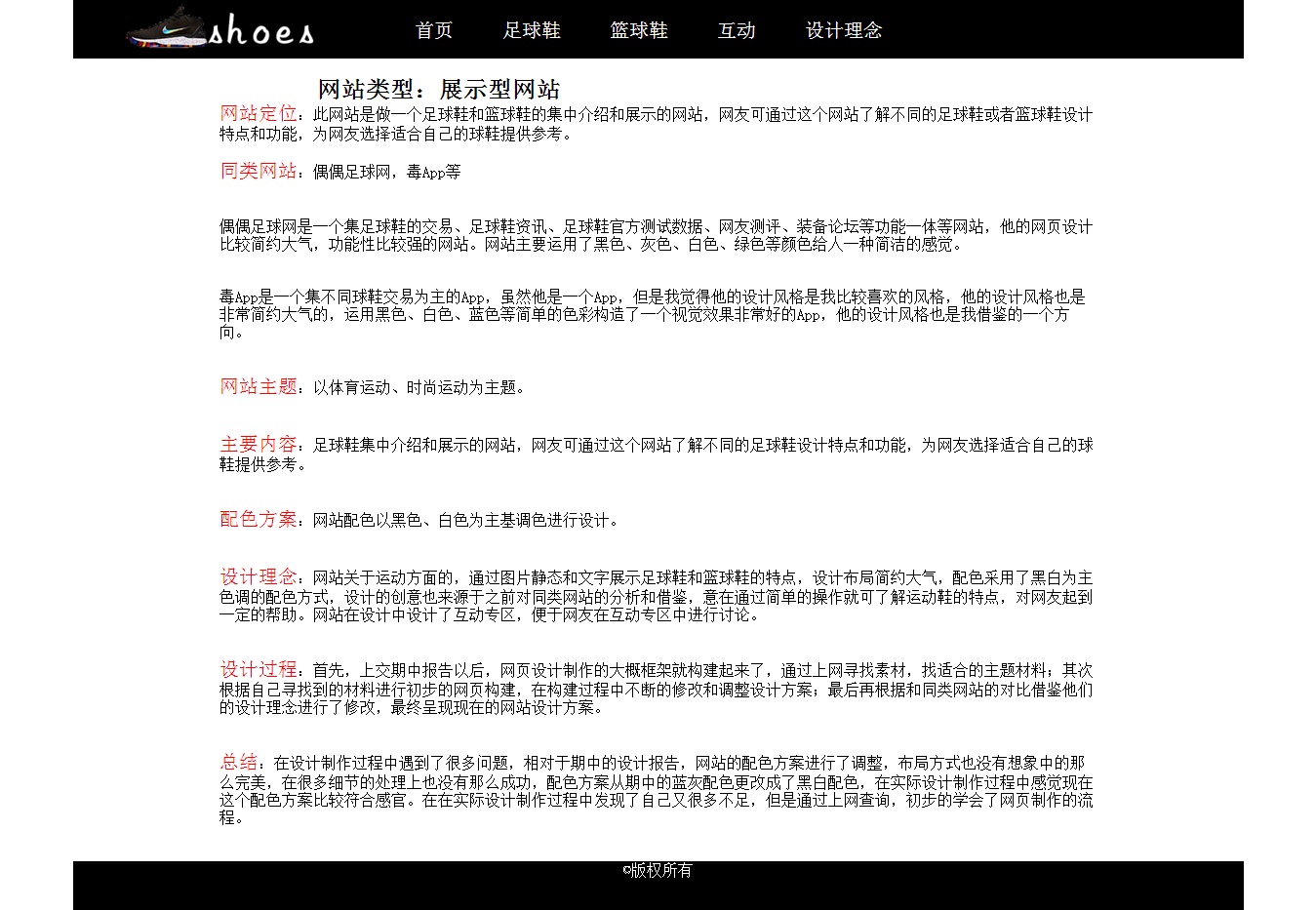 shoes 首页 足球鞋 篮球鞋 互动 设计理念

网站类型：展示型网站

网站定位：此网站是做一个足球鞋和篮球鞋的集中介绍和展示的网站，网友可通过这个网站了解不同的足球鞋或者篮球鞋设计特点和功能，为网友选择适合自己的球鞋提供参考。

同类网站：偶偶足球网，毒App等

偶偶足球网是一个集足球鞋的交易、足球鞋资讯、足球鞋官方测试数据、网友测评、装备论坛等功能一体等网站，他的网页设计比较简约大气，功能性比较强的网站。网站主要运用了黑色、灰色、白色、绿色等颜色给人一种简洁的感觉。

毒App是一个集不同球鞋交易为主的App，虽然他是一个App，但是我觉得他的设计风格是我比较喜欢的风格，他的设计风格也是非常简约大气的，运用黑色、白色、蓝色等简单的色彩构造了一个视觉效果非常好的App，他的设计风格也是我借鉴的一个方向。

网站主题：以体育运动、时尚运动为主题。

主要内容：足球鞋集中介绍和展示的网站，网友可通过这个网站了解不同的足球鞋设计特点和功能，为网友选择适合自己的球鞋提供参考。

配色方案：网站配色以黑色、白色为主基调色进行设计。

设计理念：网站关于运动方面的，通过图片静态和文字展示足球鞋和篮球鞋的特点，设计布局简约大气，配色采用了黑白为主色调的配色方式，设计的创意也来源于之前对同类网站的分析和借鉴，意在通过简单的操作就可了解运动鞋的特点，对网友起到一定的帮助。网站在设计中设计了互动专区，便于网友在互动专区中进行讨论。

设计过程：首先，上交期中报告以后，网页设计制作的大概框架就构建起来了，通过上网寻找素材，找适合的主题材料；其次根据自己寻找到的材料进行初步的网页构建，在构建过程中不断的修改和调整设计方案；最后再根据和同类网站的对比借鉴他们的设计理念进行了修改，最终呈现现在的网站设计方案。

总结：在设计制作过程中遇到了很多问题，相对于期中的设计报告，网站的配色方案进行了调整，布局方式也没有想象中的那么完美，在很多细节的处理上也没有那么成功，配色方案从期中的蓝灰配色更改成了黑白配色，在实际设计制作过程中感觉现在这个配色方案比较符合感官。在在实际设计制作过程中发现了自己又很多不足，但是通过上网查询，初步的学会了网页制作的流程。

©版权所有